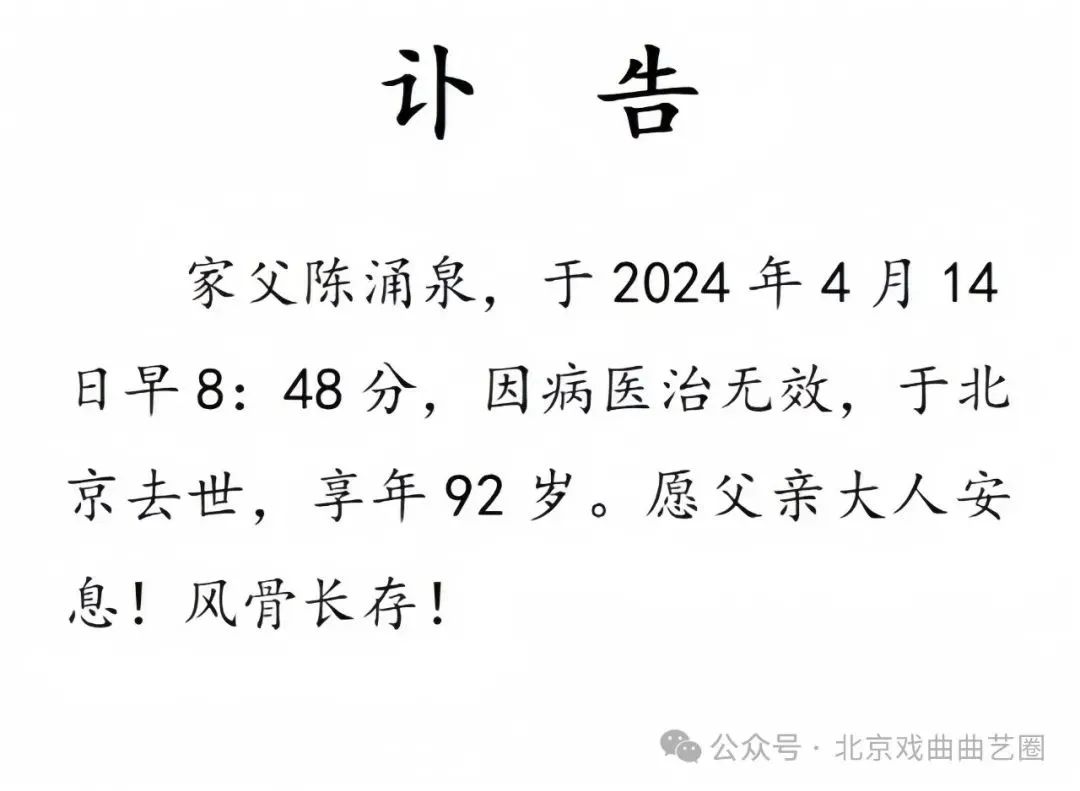 讣　告

家父陈涌泉，于 2024 年 4 月 14 日早 8：48 分，因病医治无效，于北京去世，享年 92 岁。愿父亲大人安息！风骨长存！

公众号 · 北京戏曲曲艺圈